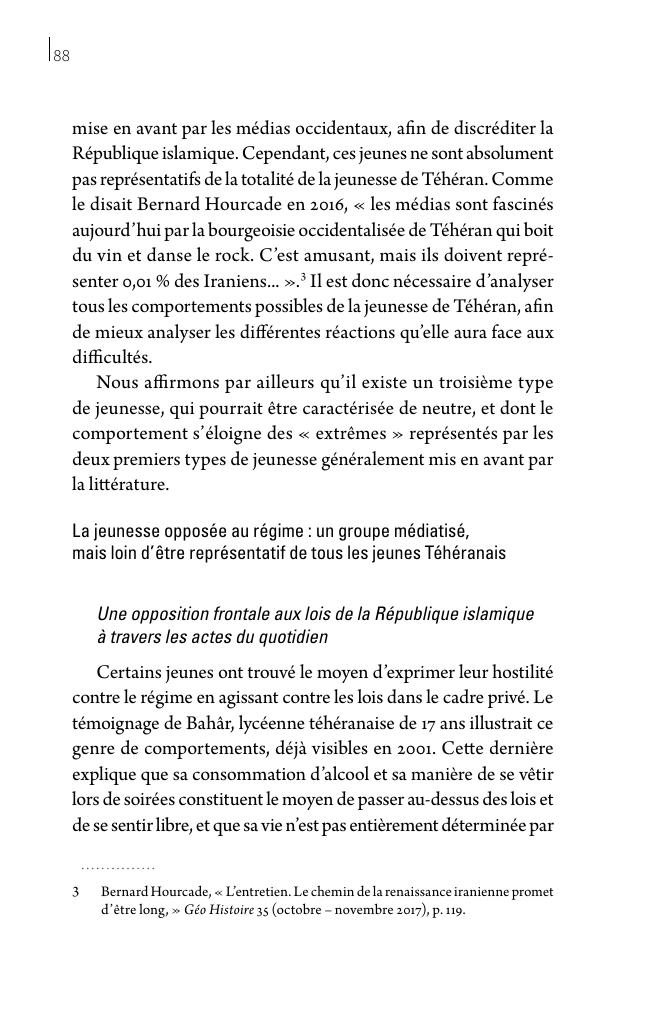 88

mise en avant par les médias occidentaux, afin de discréditer la République islamique. Cependant, ces jeunes ne sont absolument pas représentatifs de la totalité de la jeunesse de Téhéran. Comme le disait Bernard Hourcade en 2016, « les médias sont fascinés aujourd'hui par la bourgeoisie occidentalisée de Téhéran qui boit du vin et danse le rock. C'est amusant, mais ils doivent représenter 0,01 % des Iraniens... ».$^3$ Il est donc nécessaire d'analyser tous les comportements possibles de la jeunesse de Téhéran, afin de mieux analyser les différentes réactions qu'elle aura face aux difficultés.

Nous affirmons par ailleurs qu'il existe un troisième type de jeunesse, qui pourrait être caractérisée de neutre, et dont le comportement s'éloigne des « extrêmes » représentés par les deux premiers types de jeunesse généralement mis en avant par la littérature.

La jeunesse opposée au régime : un groupe médiatisé, mais loin d'être représentatif de tous les jeunes Téhéranais

Une opposition frontale aux lois de la République islamique à travers les actes du quotidien

Certains jeunes ont trouvé le moyen d'exprimer leur hostilité contre le régime en agissant contre les lois dans le cadre privé. Le témoignage de Bahâr, lycéenne téhéranaise de 17 ans illustrait ce genre de comportements, déjà visibles en 2001. Cette dernière explique que sa consommation d'alcool et sa manière de se vêtir lors de soirées constituent le moyen de passer au-dessus des lois et de se sentir libre, et que sa vie n'est pas entièrement déterminée par

3 Bernard Hourcade, « L'entretien. Le chemin de la renaissance iranienne promet d'être long, » Géo Histoire 35 (octobre – novembre 2017), p. 119.